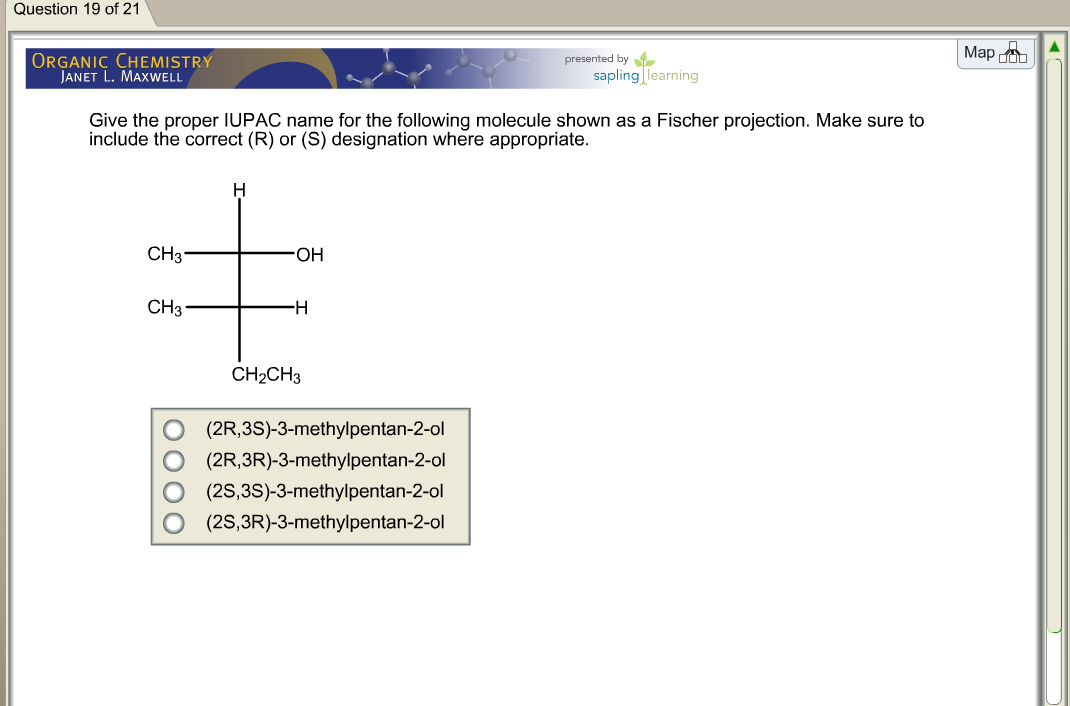 Question 19 of 21

ORGANIC CHEMISTRY
JANET L. MAXWELL

presented by
sapling learning

Map

Give the proper IUPAC name for the following molecule shown as a Fischer projection. Make sure to include the correct (R) or (S) designation where appropriate.

H
$CH_3$ OH
$CH_3$ H
$CH_2CH_3$

(2R,3S)-3-methylpentan-2-ol
(2R,3R)-3-methylpentan-2-ol
(2S,3S)-3-methylpentan-2-ol
(2S,3R)-3-methylpentan-2-ol